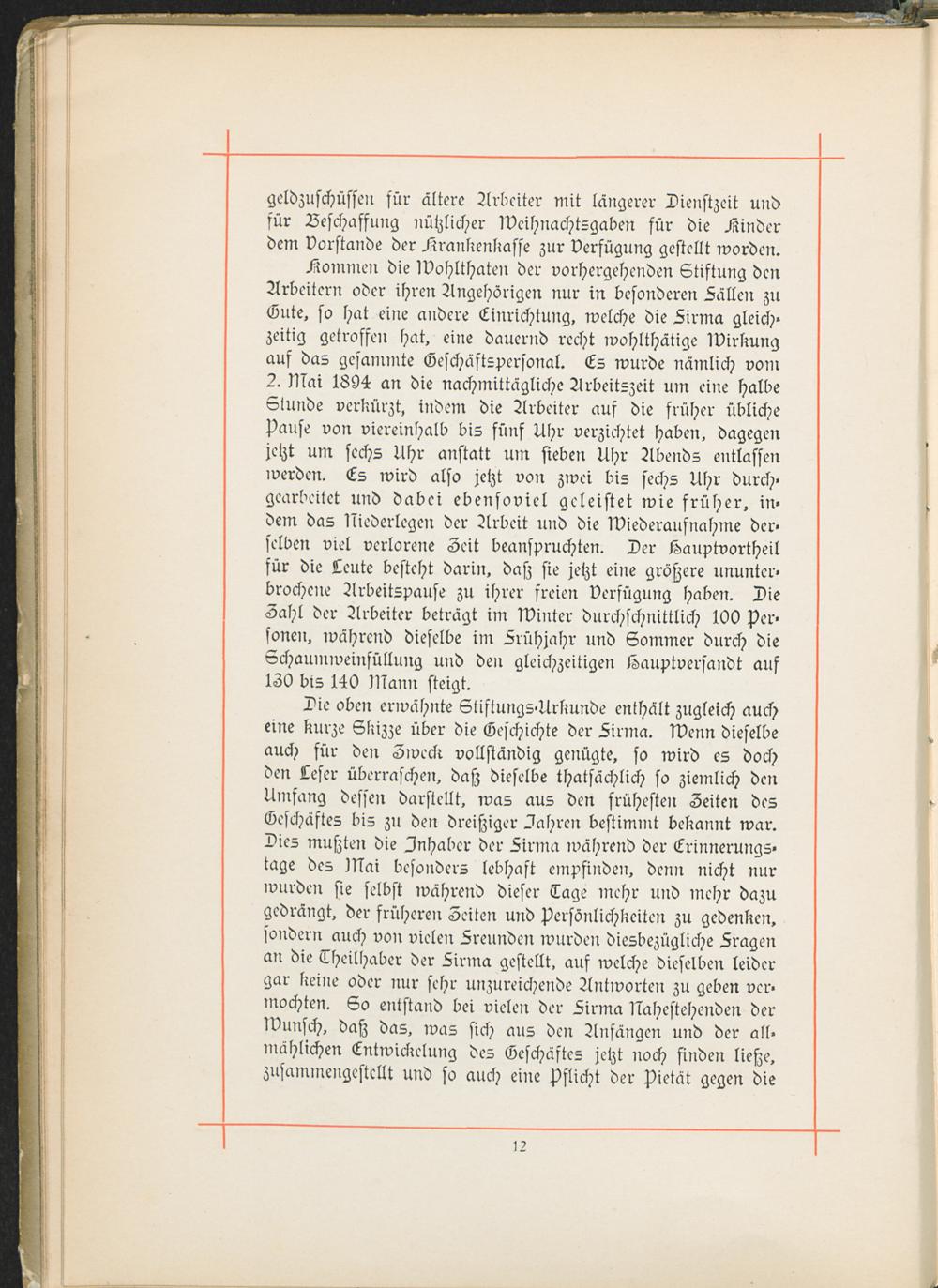 geldzuschüssen für ältere Arbeiter mit längerer Dienstzeit und für Beschaffung nützlicher Weihnachtsgaben für die Kinder dem Vorstande der Krankenkasse zur Verfügung gestellt worden.

Kommen die Wohlthaten der vorhergehenden Stiftung den Arbeitern oder ihren Angehörigen nur in besonderen Fällen zu Gute, so hat eine andere Einrichtung, welche die Firma gleichzeitig getroffen hat, eine dauernd recht wohlthätige Wirkung auf das gesammte Geschäftspersonal. Es wurde nämlich vom 2. Mai 1894 an die nachmittägliche Arbeitszeit um eine halbe Stunde verkürzt, indem die Arbeiter auf die früher übliche Pause von viereinhalb bis fünf Uhr verzichtet haben, dagegen jetzt um sechs Uhr anstatt um sieben Uhr Abends entlassen werden. Es wird also jetzt von zwei bis sechs Uhr durchgearbeitet und dabei ebensoviel geleistet wie früher, indem das Niederlegen der Arbeit und die Wiederaufnahme derselben viel verlorene Zeit beanspruchten. Der Hauptvortheil für die Leute besteht darin, daß sie jetzt eine größere ununterbrochene Arbeitspause zu ihrer freien Verfügung haben. Die Zahl der Arbeiter beträgt im Winter durchschnittlich 100 Personen, während dieselbe im Frühjahr und Sommer durch die Schaumweinfüllung und den gleichzeitigen Hauptversandt auf 130 bis 140 Mann steigt.

Die oben erwähnte Stiftungs-Urkunde enthält zugleich auch eine kurze Skizze über die Geschichte der Firma. Wenn dieselbe auch für den Zweck vollständig genügte, so wird es doch den Leser überraschen, daß dieselbe thatsächlich so ziemlich den Umfang dessen darstellt, was aus den frühesten Zeiten des Geschäftes bis zu den dreißiger Jahren bestimmt bekannt war. Dies mußten die Inhaber der Firma während der Erinnerungstage des Mai besonders lebhaft empfinden, denn nicht nur wurden sie selbst während dieser Tage mehr und mehr dazu gedrängt, der früheren Zeiten und Persönlichkeiten zu gedenken, sondern auch von vielen Freunden wurden diesbezügliche Fragen an die Theilhaber der Firma gestellt, auf welche dieselben leider gar keine oder nur sehr unzureichende Antworten zu geben vermochten. So entstand bei vielen der Firma Nahestehenden der Wunsch, daß das, was sich aus den Anfängen und der allmählichen Entwickelung des Geschäftes jetzt noch finden ließe, zusammengestellt und so auch eine Pflicht der Pietät gegen die

12